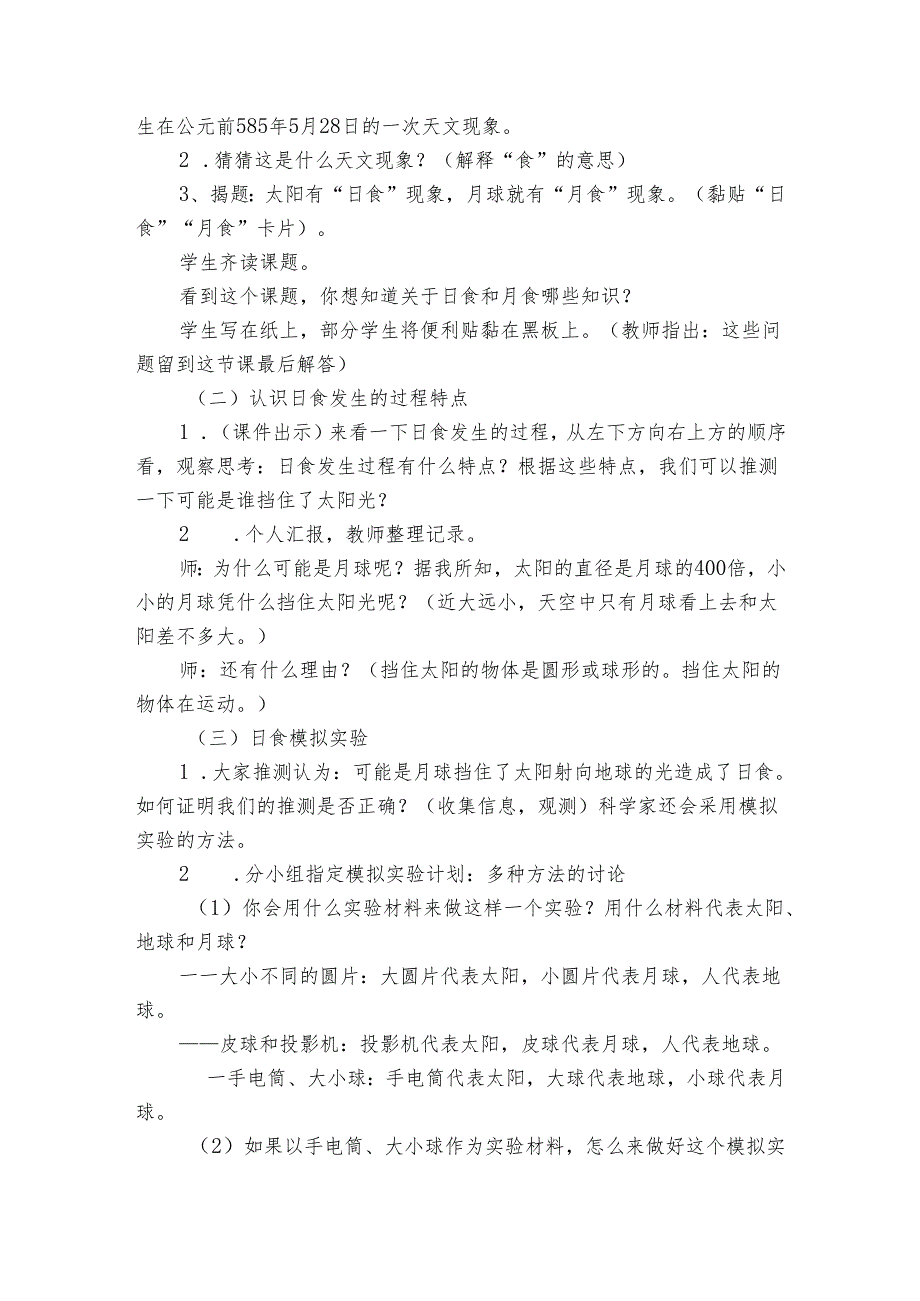 生在公元前585年5月28日的一次天文现象。

2．猜猜这是什么天文现象？（解释“食”的意思）

3、揭题：太阳有“日食”现象，月球就有“月食”现象。（黏贴“日食”“月食”卡片）。

学生齐读课题。

看到这个课题，你想知道关于日食和月食哪些知识？

学生写在纸上，部分学生将便利贴黏在黑板上。（教师指出：这些问题留到这节课最后解答）

（二）认识日食发生的过程特点

1．（课件出示）来看一下日食发生的过程，从左下方向右上方的顺序看，观察思考：日食发生过程有什么特点？根据这些特点，我们可以推测一下可能是谁挡住了太阳光？

2　．个人汇报，教师整理记录。

师：为什么可能是月球呢？据我所知，太阳的直径是月球的400倍，小小的月球凭什么挡住太阳光呢？（近大远小，天空中只有月球看上去和太阳差不多大。）

师：还有什么理由？（挡住太阳的物体是圆形或球形的。挡住太阳的物体在运动。）

（三）日食模拟实验

1．大家推测认为：可能是月球挡住了太阳射向地球的光造成了日食。如何证明我们的推测是否正确？（收集信息，观测）科学家还会采用模拟实验的方法。

2　．分小组指定模拟实验计划：多种方法的讨论

（1）你会用什么实验材料来做这样一个实验？用什么材料代表太阳、地球和月球？

一一大小不同的圆片：大圆片代表太阳，小圆片代表月球，人代表地球。

——皮球和投影机：投影机代表太阳，皮球代表月球，人代表地球。

一手电筒、大小球：手电筒代表太阳，大球代表地球，小球代表月球。

（2）如果以手电筒、大小球作为实验材料，怎么来做好这个模拟实